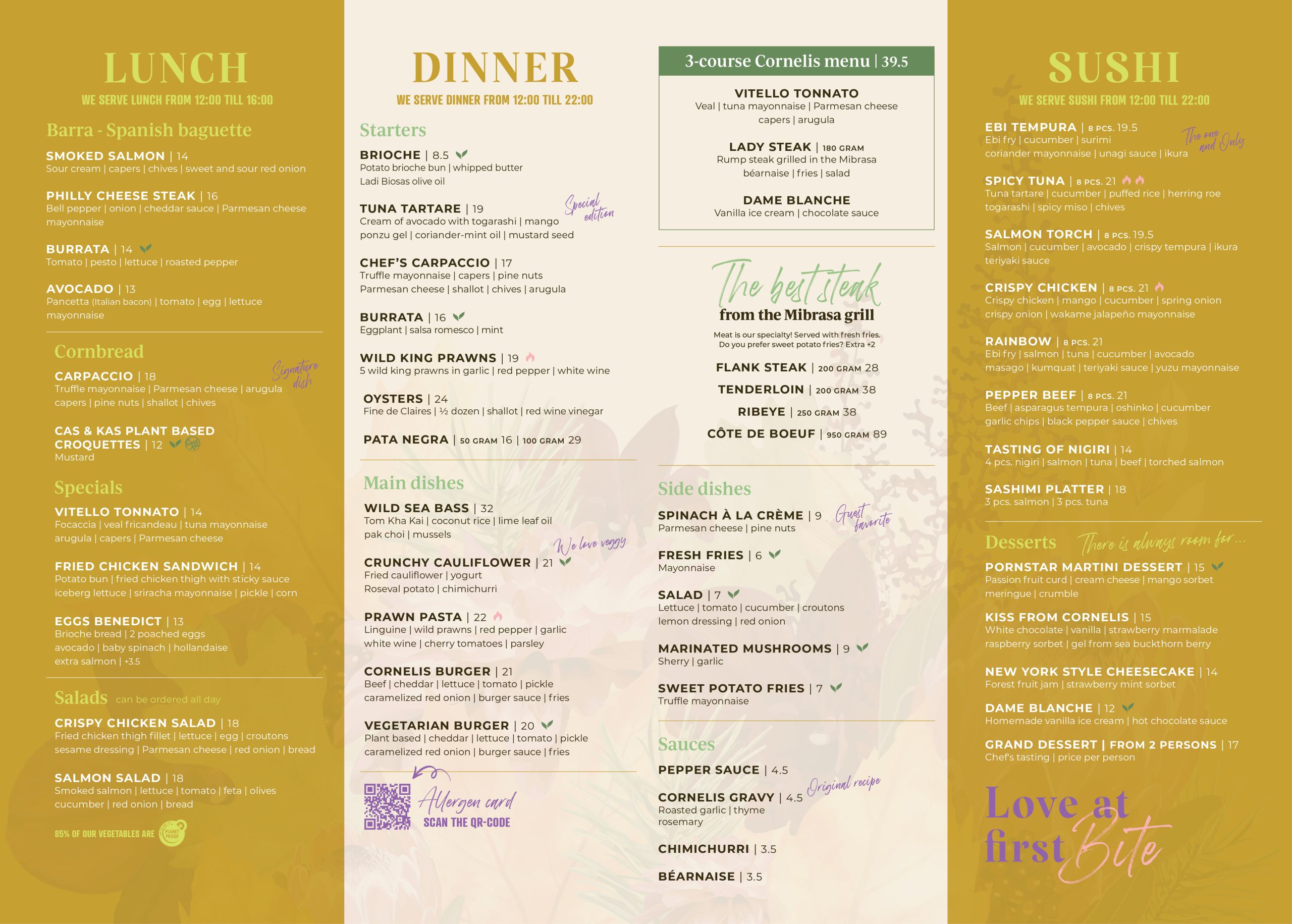 LUNCH

WE SERVE LUNCH FROM 12:00 TILL 16:00

Barra - Spanish baguette

SMOKED SALMON | 14
Sour cream | capers | chives | sweet and sour red onion

PHILLY CHEESE STEAK | 16
Bell pepper | onion | cheddar sauce | Parmesan cheese mayonnaise

BURRATA | 14
Tomato | pesto | lettuce | roasted pepper

AVOCADO | 13
Pancetta (Italian bacon) | tomato | egg | lettuce mayonnaise

Cornbread

CARPACCIO | 18
Signature dish
Truffle mayonnaise | Parmesan cheese | arugula capers | pine nuts | shallot | chives

CAS & KAS PLANT BASED CROQUETTES | 12
Mustard

Specials

VITELLO TONNATO | 14
Focaccia | veal fricandeau | tuna mayonnaise arugula | capers | Parmesan cheese

FRIED CHICKEN SANDWICH | 14
Potato bun | fried chicken thigh with sticky sauce iceberg lettuce | sriracha mayonnaise | pickle | corn

EGGS BENEDICT | 13
Brioche bread | 2 poached eggs avocado | baby spinach | hollandaise extra salmon | +3.5

Salads can be ordered all day

CRISPY CHICKEN SALAD | 18
Fried chicken thigh fillet | lettuce | egg | croutons sesame dressing | Parmesan cheese | red onion | bread

SALMON SALAD | 18
Smoked salmon | lettuce | tomato | feta | olives cucumber | red onion | bread

85% OF OUR VEGETABLES ARE PLANET PROOF

DINNER

WE SERVE DINNER FROM 12:00 TILL 22:00

Starters

BRIOCHE | 8.5
Potato brioche bun | whipped butter Ladi Biosas olive oil

TUNA TARTARE | 19
Special edition
Cream of avocado with togarashi | mango ponzu gel | coriander-mint oil | mustard seed

CHEF'S CARPACCIO | 17
Truffle mayonnaise | capers | pine nuts Parmesan cheese | shallot | chives | arugula

BURRATA | 16
Eggplant | salsa romesco | mint

WILD KING PRAWNS | 19
5 wild king prawns in garlic | red pepper | white wine

OYSTERS | 24
Fine de Claires | ½ dozen | shallot | red wine vinegar

PATA NEGRA | 50 GRAM 16 | 100 GRAM 29

Main dishes

WILD SEA BASS | 32
Tom Kha Kai | coconut rice | lime leaf oil pak choi | mussels

We love veggy
CRUNCHY CAULIFLOWER | 21
Fried cauliflower | yogurt Roseval potato | chimichurri

PRAWN PASTA | 22
Linguine | wild prawns | red pepper | garlic white wine | cherry tomatoes | parsley

CORNELIS BURGER | 21
Beef | cheddar | lettuce | tomato | pickle caramelized red onion | burger sauce | fries

VEGETARIAN BURGER | 20
Plant based | cheddar | lettuce | tomato | pickle caramelized red onion | burger sauce | fries

Allergen card
SCAN THE QR-CODE

3-course Cornelis menu | 39.5

VITELLO TONNATO
Veal | tuna mayonnaise | Parmesan cheese capers | arugula

LADY STEAK | 180 GRAM
Rump steak grilled in the Mibrasa béarnaise | fries | salad

DAME BLANCHE
Vanilla ice cream | chocolate sauce

The best steak
from the Mibrasa grill
Meat is our specialty! Served with fresh fries. Do you prefer sweet potato fries? Extra +2

FLANK STEAK | 200 GRAM 28
TENDERLOIN | 200 GRAM 38
RIBEYE | 250 GRAM 38
CÔTE DE BOEUF | 950 GRAM 89

Side dishes

SPINACH À LA CRÈME | 9
Guest favorite
Parmesan cheese | pine nuts

FRESH FRIES | 6
Mayonnaise

SALAD | 7
Lettuce | tomato | cucumber | croutons lemon dressing | red onion

MARINATED MUSHROOMS | 9
Sherry | garlic

SWEET POTATO FRIES | 7
Truffle mayonnaise

Sauces

PEPPER SAUCE | 4.5

CORNELIS GRAVY | 4.5
Original recipe
Roasted garlic | thyme rosemary

CHIMICHURRI | 3.5

BÉARNAISE | 3.5

SUSHI

WE SERVE SUSHI FROM 12:00 TILL 22:00

EBI TEMPURA | 8 PCS. 19.5
The one and Only
Ebi fry | cucumber | surimi coriander mayonnaise | unagi sauce | ikura

SPICY TUNA | 8 PCS. 21
Tuna tartare | cucumber | puffed rice | herring roe togarashi | spicy miso | chives

SALMON TORCH | 8 PCS. 19.5
Salmon | cucumber | avocado | crispy tempura | ikura teriyaki sauce

CRISPY CHICKEN | 8 PCS. 21
Crispy chicken | mango | cucumber | spring onion crispy onion | wakame jalapeño mayonnaise

RAINBOW | 8 PCS. 21
Ebi fry | salmon | tuna | cucumber | avocado masago | kumquat | teriyaki sauce | yuzu mayonnaise

PEPPER BEEF | 8 PCS. 21
Beef | asparagus tempura | oshinko | cucumber garlic chips | black pepper sauce | chives

TASTING OF NIGIRI | 14
4 pcs. nigiri | salmon | tuna | beef | torched salmon

SASHIMI PLATTER | 18
3 pcs. salmon | 3 pcs. tuna

Desserts There is always room for...

PORNSTAR MARTINI DESSERT | 15
Passion fruit curd | cream cheese | mango sorbet meringue | crumble

KISS FROM CORNELIS | 15
White chocolate | vanilla | strawberry marmalade raspberry sorbet | gel from sea buckthorn berry

NEW YORK STYLE CHEESECAKE | 14
Forest fruit jam | strawberry mint sorbet

DAME BLANCHE | 12
Homemade vanilla ice cream | hot chocolate sauce

GRAND DESSERT | FROM 2 PERSONS | 17
Chef's tasting | price per person

Love at first Bite